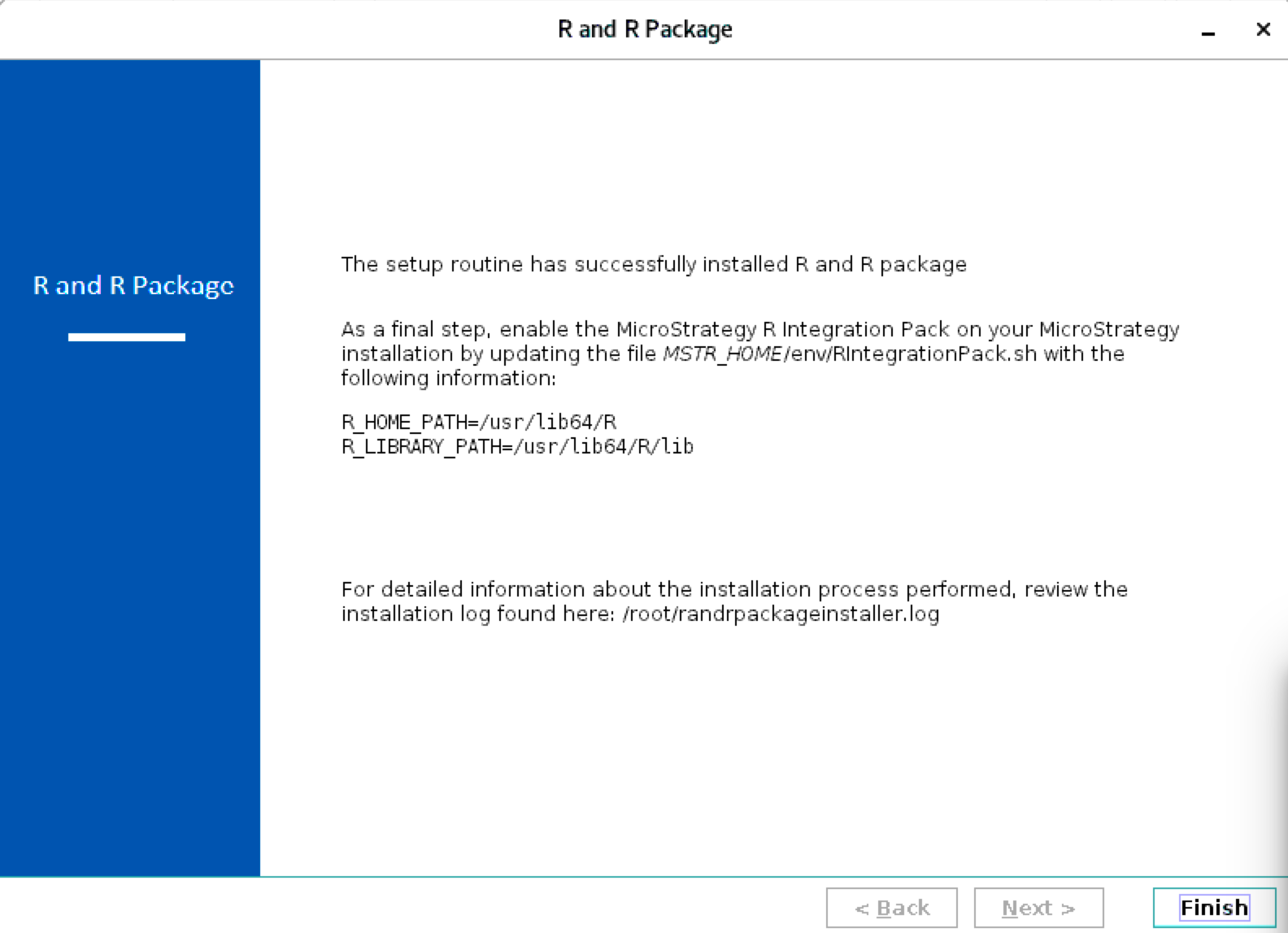 R and R Package

R and R Package

The setup routine has successfully installed R and R package

As a final step, enable the MicroStrategy R Integration Pack on your MicroStrategy installation by updating the file MSTR_HOME/env/RIntegrationPack.sh with the following information:

R_HOME_PATH=/usr/lib64/R
R_LIBRARY_PATH=/usr/lib64/R/lib

For detailed information about the installation process performed, review the installation log found here: /root/randrpackageinstaller.log

< Back
Next >
Finish